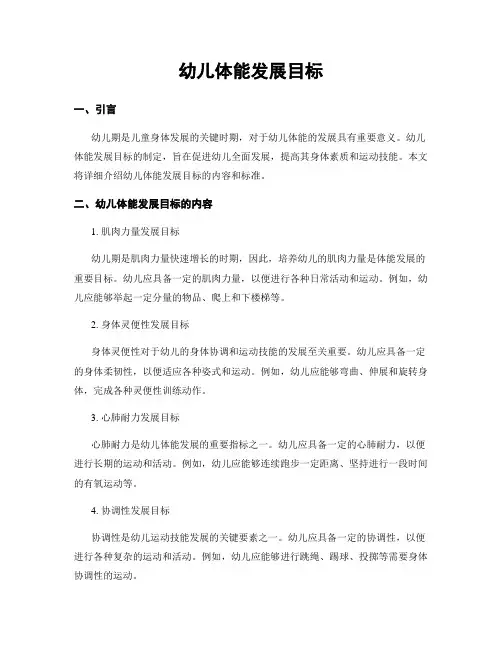 幼儿体能发展目标

一、引言

幼儿期是儿童身体发展的关键时期，对于幼儿体能的发展具有重要意义。幼儿体能发展目标的制定，旨在促进幼儿全面发展，提高其身体素质和运动技能。本文将详细介绍幼儿体能发展目标的内容和标准。

二、幼儿体能发展目标的内容

1. 肌肉力量发展目标

幼儿期是肌肉力量快速增长的时期，因此，培养幼儿的肌肉力量是体能发展的重要目标。幼儿应具备一定的肌肉力量，以便进行各种日常活动和运动。例如，幼儿应能够举起一定分量的物品、爬上和下楼梯等。

2. 身体灵便性发展目标

身体灵便性对于幼儿的身体协调和运动技能的发展至关重要。幼儿应具备一定的身体柔韧性，以便适应各种姿式和运动。例如，幼儿应能够弯曲、伸展和旋转身体，完成各种灵便性训练动作。

3. 心肺耐力发展目标

心肺耐力是幼儿体能发展的重要指标之一。幼儿应具备一定的心肺耐力，以便进行长期的运动和活动。例如，幼儿应能够连续跑步一定距离、坚持进行一段时间的有氧运动等。

4. 协调性发展目标

协调性是幼儿运动技能发展的关键要素之一。幼儿应具备一定的协调性，以便进行各种复杂的运动和活动。例如，幼儿应能够进行跳绳、踢球、投掷等需要身体协调性的运动。